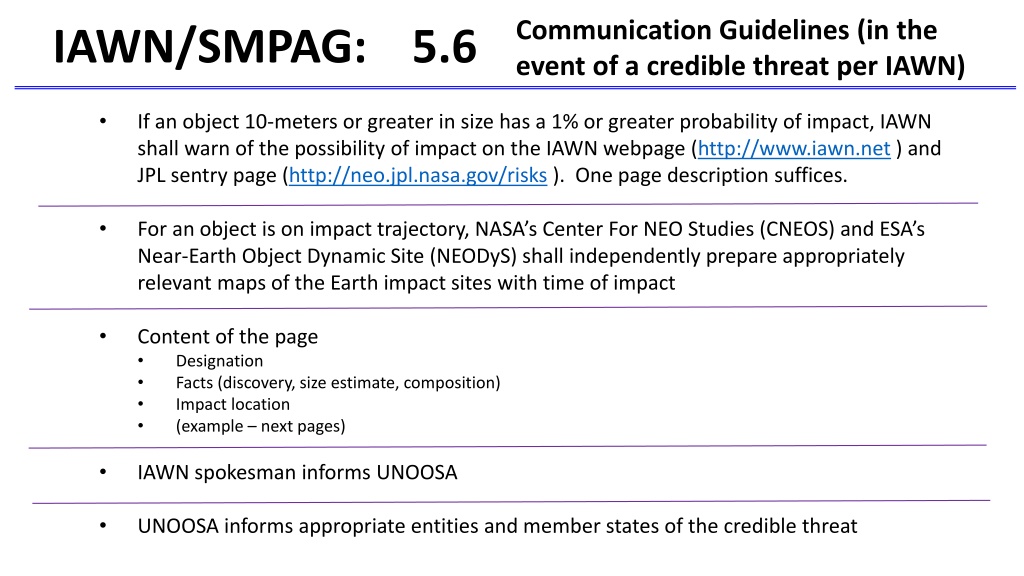 IAWN/SMPAG: 5.6 Communication Guidelines (in the event of a credible threat per IAWN)

• If an object 10-meters or greater in size has a 1% or greater probability of impact, IAWN shall warn of the possibility of impact on the IAWN webpage (http://www.iawn.net ) and JPL sentry page (http://neo.jpl.nasa.gov/risks ). One page description suffices.

• For an object is on impact trajectory, NASA's Center For NEO Studies (CNEOS) and ESA's Near-Earth Object Dynamic Site (NEODyS) shall independently prepare appropriately relevant maps of the Earth impact sites with time of impact

• Content of the page
  • Designation
  • Facts (discovery, size estimate, composition)
  • Impact location
  • (example – next pages)

• IAWN spokesman informs UNOOSA

• UNOOSA informs appropriate entities and member states of the credible threat